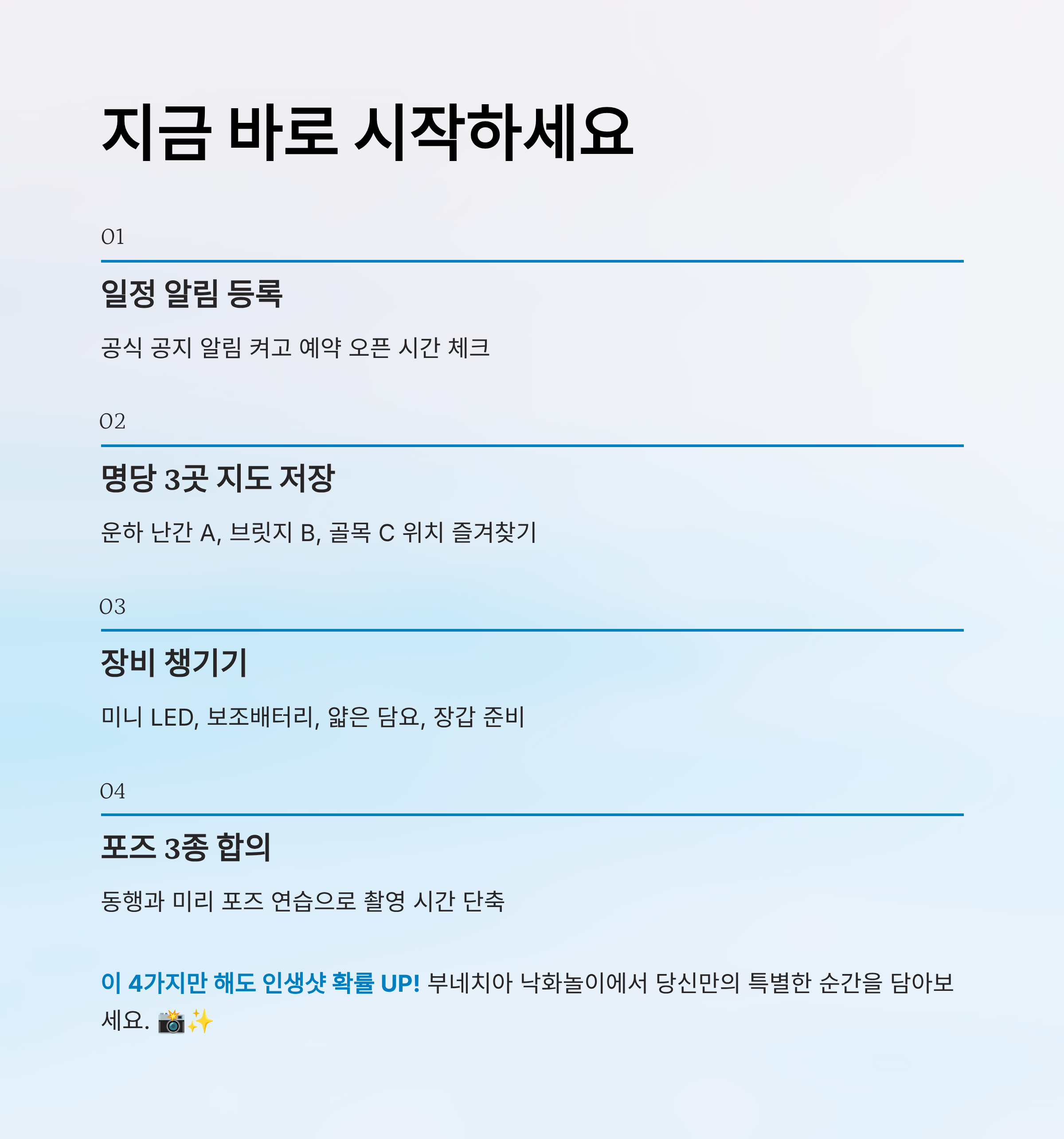 지금 바로 시작하세요

01

일정 알림 등록

공식 공지 알림 켜고 예약 오픈 시간 체크

02

명당 3곳 지도 저장

운하 난간 A, 브릿지 B, 골목 C 위치 즐겨찾기

03

장비 챙기기

미니 LED, 보조배터리, 얇은 담요, 장갑 준비

04

포즈 3종 합의

동행과 미리 포즈 연습으로 촬영 시간 단축

이 4가지만 해도 인생샷 확률 UP! 부네치아 낙화놀이에서 당신만의 특별한 순간을 담아보세요. 📸✨